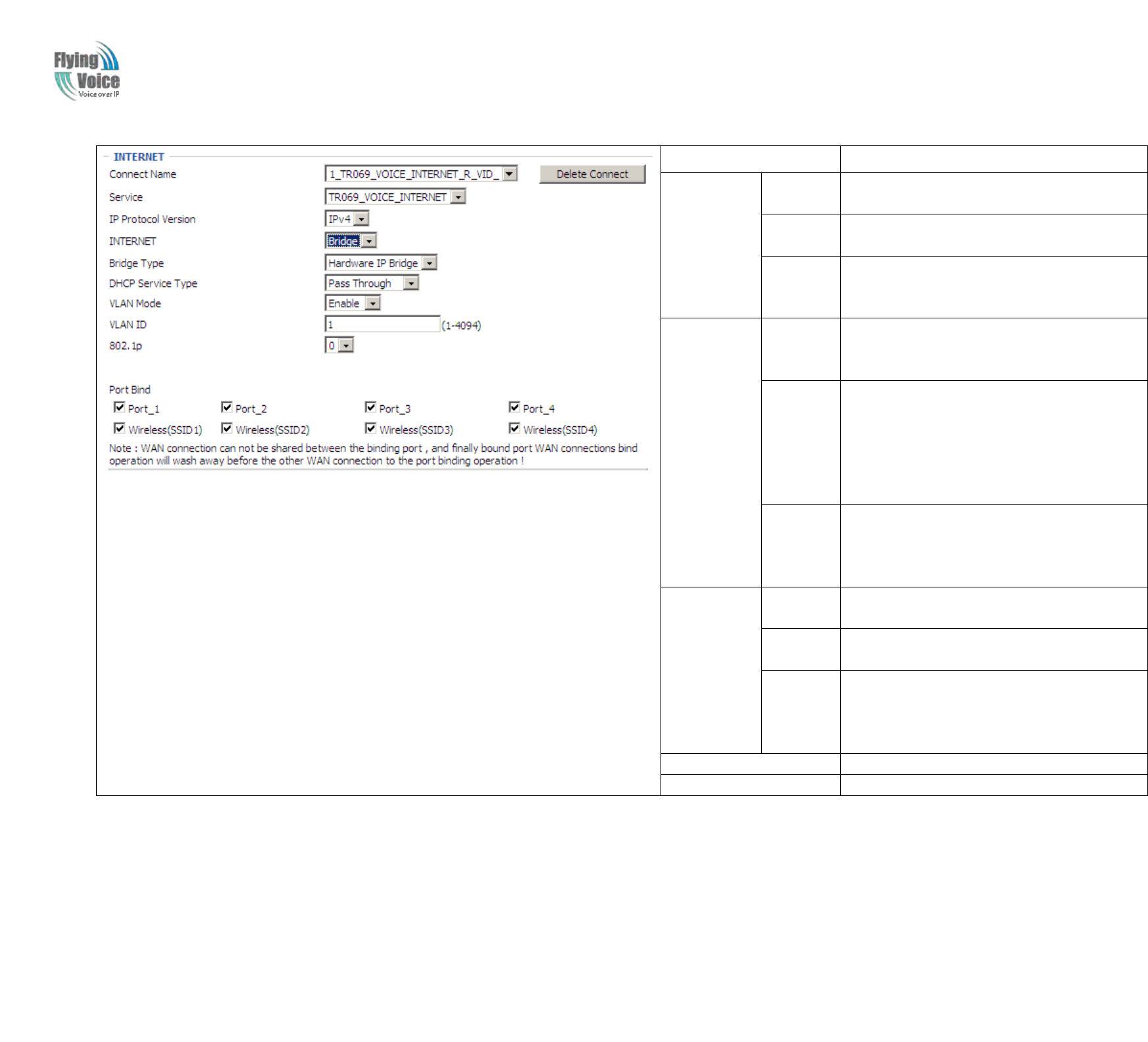 Flying Voice
Voice over IP

INTERNET

Connect Name 1_TR069_VOICE_INTERNET_R_VID_ Delete Connect

Service TR069_VOICE_INTERNET

IP Protocol Version IPv4

INTERNET Bridge

Bridge Type Hardware IP Bridge

DHCP Service Type Pass Through

VLAN Mode Enable

VLAN ID 1 (1-4094)

802.1p 0

Port Bind

Port_1 Port_2 Port_3 Port_4

Wireless(SSID1) Wireless(SSID2) Wireless(SSID3) Wireless(SSID4)

Note : WAN connection can not be shared between the binding port , and finally bound port WAN connections bind operation will wash away before the other WAN connection to the port binding operation !